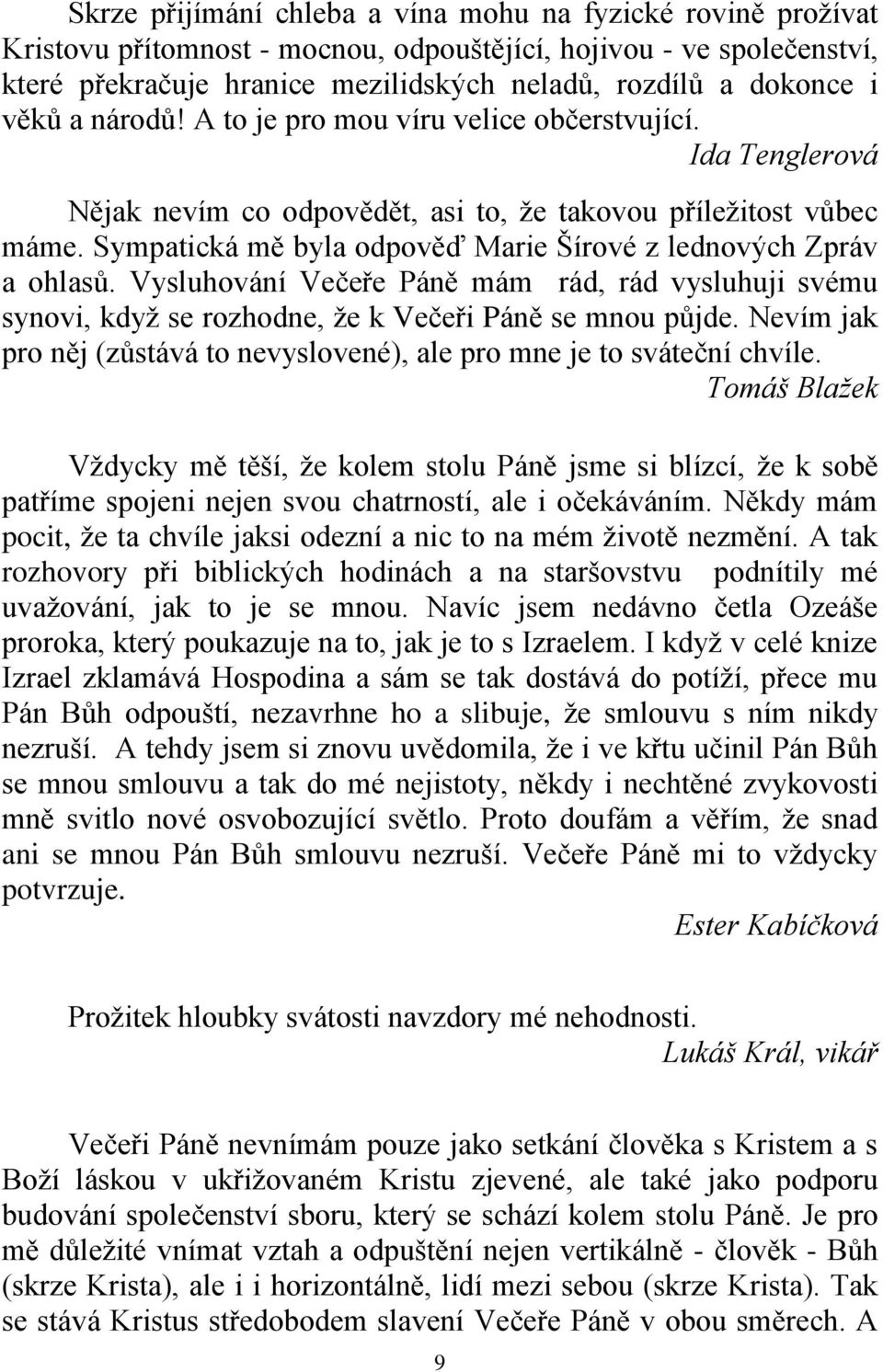 Skrze přijímání chleba a vína mohu na fyzické rovině prožívat Kristovu přítomnost - mocnou, odpouštějící, hojivou - ve společenství, které překračuje hranice mezilidských neladů, rozdílů a dokonce i věků a národů! A to je pro mou víru velice občerstvující.

Ida Tenglerová

Nějak nevím co odpovědět, asi to, že takovou příležitost vůbec máme. Sympatická mě byla odpověď Marie Šírové z lednových Zpráv a ohlasů. Vysluhování Večeře Páně mám rád, rád vysluhuji svému synovi, když se rozhodne, že k Večeři Páně se mnou půjde. Nevím jak pro něj (zůstává to nevyslovené), ale pro mne je to sváteční chvíle.

Tomáš Blažek

Vždycky mě těší, že kolem stolu Páně jsme si blízcí, že k sobě patříme spojeni nejen svou chatrností, ale i očekáváním. Někdy mám pocit, že ta chvíle jaksi odezní a nic to na mém životě nezmění. A tak rozhovory při biblických hodinách a na staršovstvu podnítily mé uvažování, jak to je se mnou. Navíc jsem nedávno četla Ozeáše proroka, který poukazuje na to, jak je to s Izraelem. I když v celé knize Izrael zklamává Hospodina a sám se tak dostává do potíží, přece mu Pán Bůh odpouští, nezavrhne ho a slibuje, že smlouvu s ním nikdy nezruší. A tehdy jsem si znovu uvědomila, že i ve křtu učinil Pán Bůh se mnou smlouvu a tak do mé nejistoty, někdy i nechtěné zvykovosti mně svitlo nové osvobozující světlo. Proto doufám a věřím, že snad ani se mnou Pán Bůh smlouvu nezruší. Večeře Páně mi to vždycky potvrzuje.

Ester Kabíčková

Prožitek hloubky svátosti navzdory mé nehodnosti.

Lukáš Král, vikář

Večeři Páně nevnímám pouze jako setkání člověka s Kristem a s Boží láskou v ukřižovaném Kristu zjevené, ale také jako podporu budování společenství sboru, který se schází kolem stolu Páně. Je pro mě důležité vnímat vztah a odpuštění nejen vertikálně - člověk - Bůh (skrze Krista), ale i i horizontálně, lidí mezi sebou (skrze Krista). Tak se stává Kristus středobodem slavení Večeře Páně v obou směrech. A

9